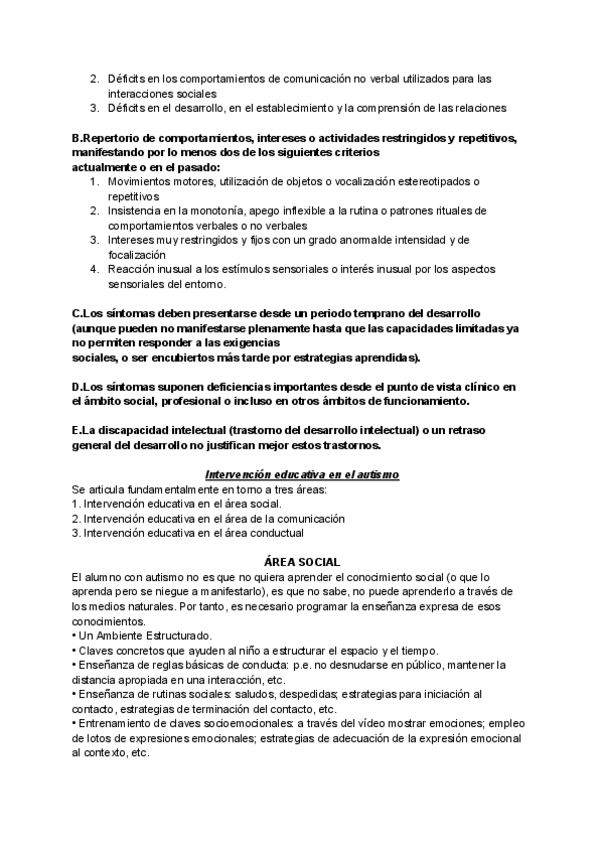 2. Déficits en los comportamientos de comunicación no verbal utilizados para las interacciones sociales
3. Déficits en el desarrollo, en el establecimiento y la comprensión de las relaciones

B.Repertorio de comportamientos, intereses o actividades restringidos y repetitivos, manifestando por lo menos dos de los siguientes criterios
actualmente o en el pasado:
1. Movimientos motores, utilización de objetos o vocalización estereotipados o repetitivos
2. Insistencia en la monotonía, apego inflexible a la rutina o patrones rituales de comportamientos verbales o no verbales
3. Intereses muy restringidos y fijos con un grado anormalde intensidad y de focalización
4. Reacción inusual a los estímulos sensoriales o interés inusual por los aspectos sensoriales del entorno.

C.Los síntomas deben presentarse desde un periodo temprano del desarrollo (aunque pueden no manifestarse plenamente hasta que las capacidades limitadas ya no permiten responder a las exigencias
sociales, o ser encubiertos más tarde por estrategias aprendidas).

D.Los síntomas suponen deficiencias importantes desde el punto de vista clínico en el ámbito social, profesional o incluso en otros ámbitos de funcionamiento.

E.La discapacidad intelectual (trastorno del desarrollo intelectual) o un retraso general del desarrollo no justifican mejor estos trastornos.

Intervención educativa en el autismo
Se articula fundamentalmente en torno a tres áreas:
1. Intervención educativa en el área social.
2. Intervención educativa en el área de la comunicación
3. Intervención educativa en el área conductual

ÁREA SOCIAL
El alumno con autismo no es que no quiera aprender el conocimiento social (o que lo aprenda pero se niegue a manifestarlo), es que no sabe, no puede aprenderlo a través de los medios naturales. Por tanto, es necesario programar la enseñanza expresa de esos conocimientos.
• Un Ambiente Estructurado.
• Claves concretos que ayuden al niño a estructurar el espacio y el tiempo.
• Enseñanza de reglas básicas de conducta: p.e. no desnudarse en público, mantener la distancia apropiada en una interacción, etc.
• Enseñanza de rutinas sociales: saludos, despedidas; estrategias para iniciación al contacto, estrategias de terminación del contacto, etc.
• Entrenamiento de claves socioemocionales: a través del vídeo mostrar emociones; empleo de lotos de expresiones emocionales; estrategias de adecuación de la expresión emocional al contexto, etc.